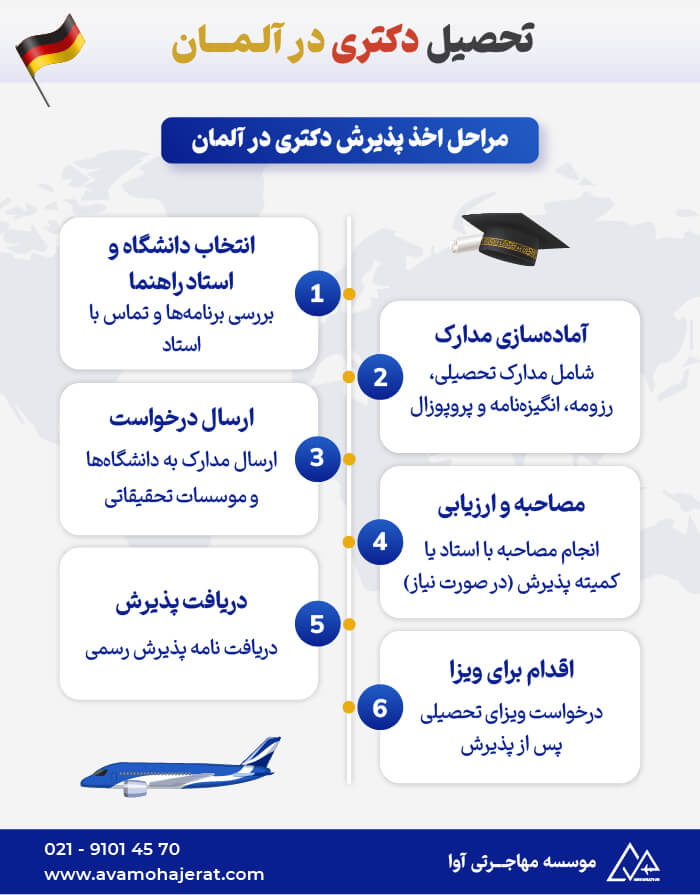 تحصیل دکتری در آلمـان

مراحل اخذ پذیرش دکتری در آلمان

1
انتخاب دانشگاه و استاد راهنما
بررسی برنامه‌ها و تماس با استاد

2
آماده‌سازی مدارک
شامل مدارک تحصیلی، رزومه، انگیزه‌نامه و پروپوزال

3
ارسال درخواست
ارسال مدارک به دانشگاه‌ها و موسسات تحقیقاتی

4
مصاحبه و ارزیابی
انجام مصاحبه با استاد یا کمیته پذیرش (در صورت نیاز)

5
دریافت پذیرش
دریافت نامه پذیرش رسمی

6
اقدام برای ویزا
درخواست ویزای تحصیلی پس از پذیرش

021 - 9101 45 70
www.avamohajerat.com
موسسه مهاجـرتی آوا